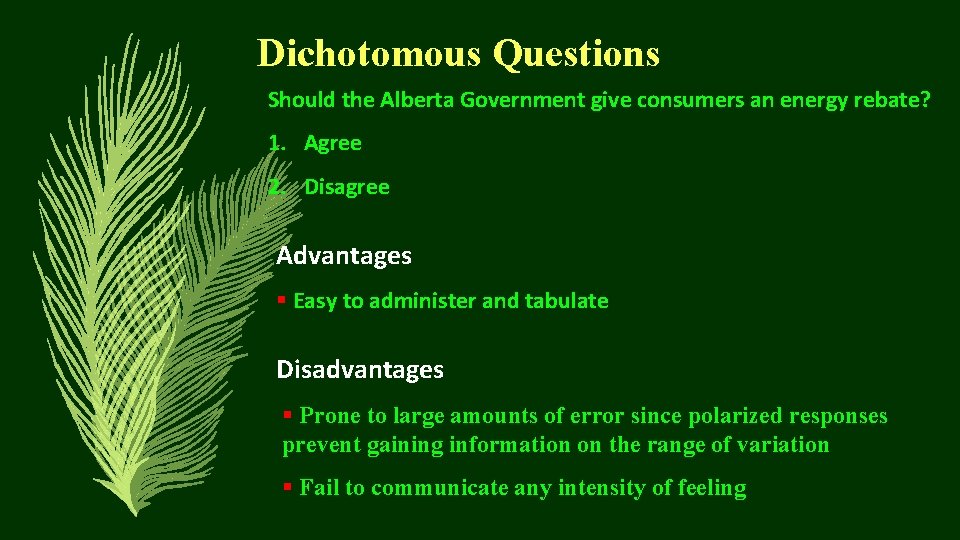 Dichotomous Questions

Should the Alberta Government give consumers an energy rebate?

1. Agree

2. Disagree

Advantages

▪ Easy to administer and tabulate

Disadvantages

▪ Prone to large amounts of error since polarized responses prevent gaining information on the range of variation

▪ Fail to communicate any intensity of feeling